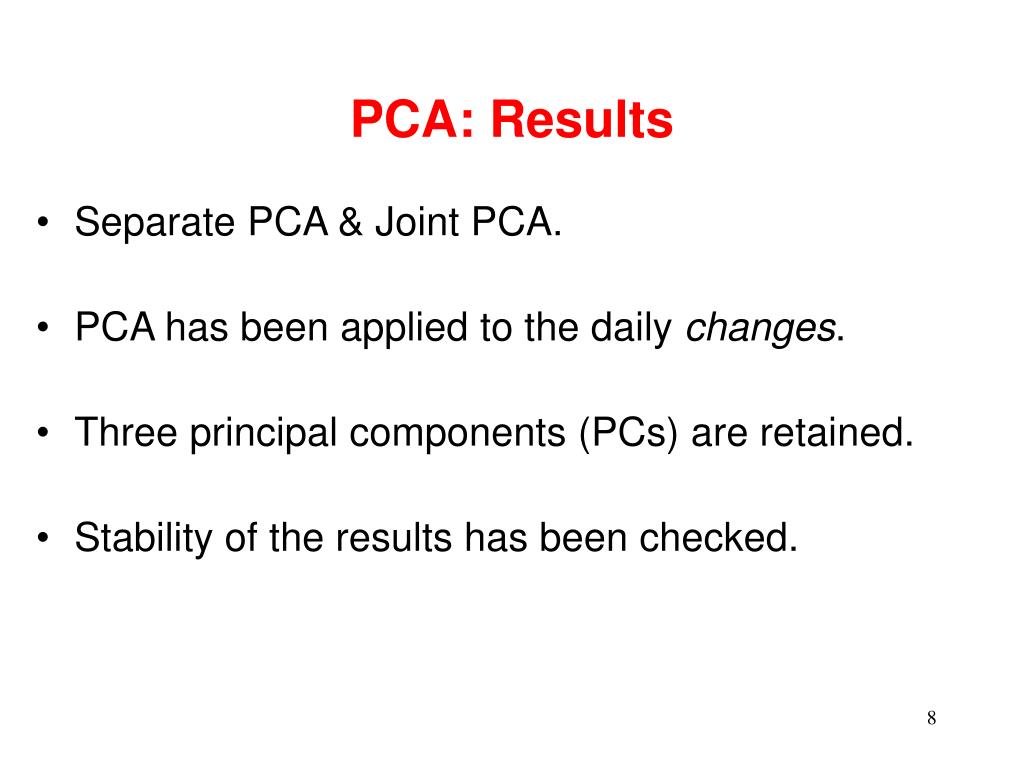 PCA: Results

• Separate PCA & Joint PCA.

• PCA has been applied to the daily changes.

• Three principal components (PCs) are retained.

• Stability of the results has been checked.

8